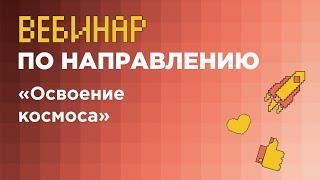 ВЕБИНАР
ПО НАПРАВЛЕНИЮ
«Освоение космоса»